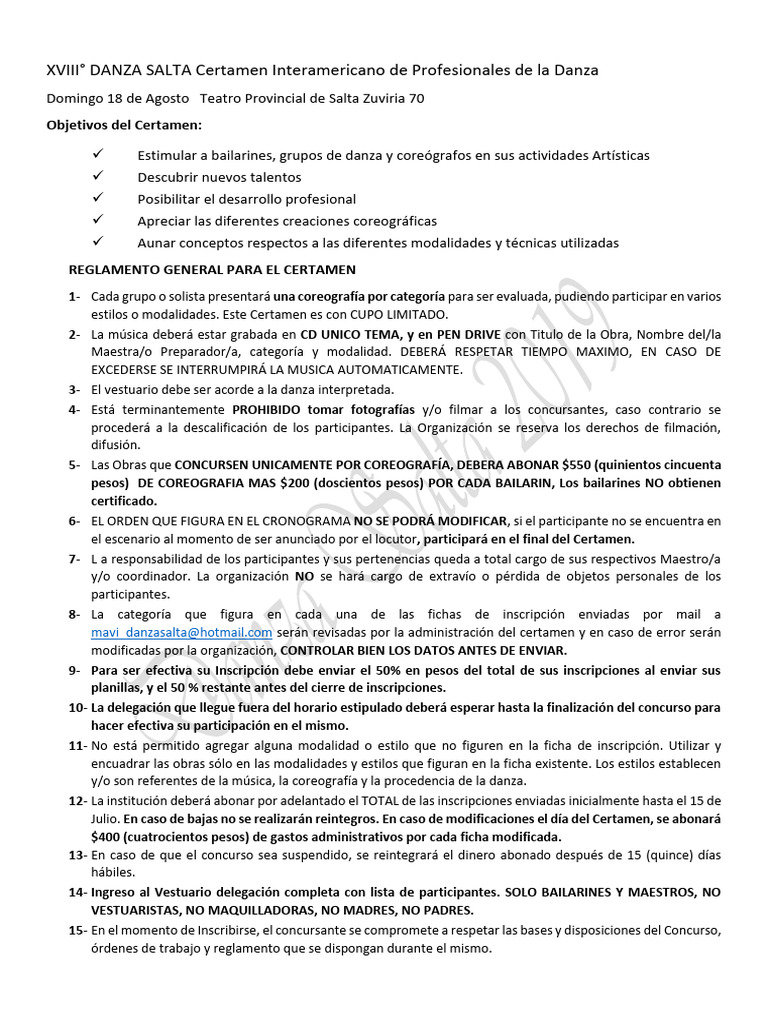 XVIII° DANZA SALTA Certamen Interamericano de Profesionales de la Danza

Domingo 18 de Agosto  Teatro Provincial de Salta Zuviria 70

Objetivos del Certamen:

✓ Estimular a bailarines, grupos de danza y coreógrafos en sus actividades Artísticas
✓ Descubrir nuevos talentos
✓ Posibilitar el desarrollo profesional
✓ Apreciar las diferentes creaciones coreográficas
✓ Aunar conceptos respectos a las diferentes modalidades y técnicas utilizadas

REGLAMENTO GENERAL PARA EL CERTAMEN

1- Cada grupo o solista presentará una coreografía por categoría para ser evaluada, pudiendo participar en varios estilos o modalidades. Este Certamen es con CUPO LIMITADO.
2- La música deberá estar grabada en CD UNICO TEMA, y en PEN DRIVE con Titulo de la Obra, Nombre del/la Maestra/o Preparador/a, categoría y modalidad. DEBERÁ RESPETAR TIEMPO MAXIMO, EN CASO DE EXCEDERSE SE INTERRUMPIRÁ LA MUSICA AUTOMATICAMENTE.
3- El vestuario debe ser acorde a la danza interpretada.
4- Está terminantemente PROHIBIDO tomar fotografías y/o filmar a los concursantes, caso contrario se procederá a la descalificación de los participantes. La Organización se reserva los derechos de filmación, difusión.
5- Las Obras que CONCURSEN UNICAMENTE POR COREOGRAFÍA, DEBERA ABONAR $550 (quinientos cincuenta pesos) DE COREOGRAFIA MAS $200 (doscientos pesos) POR CADA BAILARIN, Los bailarines NO obtienen certificado.
6- EL ORDEN QUE FIGURA EN EL CRONOGRAMA NO SE PODRÁ MODIFICAR, si el participante no se encuentra en el escenario al momento de ser anunciado por el locutor, participará en el final del Certamen.
7- L a responsabilidad de los participantes y sus pertenencias queda a total cargo de sus respectivos Maestro/a y/o coordinador. La organización NO se hará cargo de extravío o pérdida de objetos personales de los participantes.
8- La categoría que figura en cada una de las fichas de inscripción enviadas por mail a mavi_danzasalta@hotmail.com serán revisadas por la administración del certamen y en caso de error serán modificadas por la organización, CONTROLAR BIEN LOS DATOS ANTES DE ENVIAR.
9- Para ser efectiva su Inscripción debe enviar el 50% en pesos del total de sus inscripciones al enviar sus planillas, y el 50 % restante antes del cierre de inscripciones.
10- La delegación que llegue fuera del horario estipulado deberá esperar hasta la finalización del concurso para hacer efectiva su participación en el mismo.
11- No está permitido agregar alguna modalidad o estilo que no figuren en la ficha de inscripción. Utilizar y encuadrar las obras sólo en las modalidades y estilos que figuran en la ficha existente. Los estilos establecen y/o son referentes de la música, la coreografía y la procedencia de la danza.
12- La institución deberá abonar por adelantado el TOTAL de las inscripciones enviadas inicialmente hasta el 15 de Julio. En caso de bajas no se realizarán reintegros. En caso de modificaciones el día del Certamen, se abonará $400 (cuatrocientos pesos) de gastos administrativos por cada ficha modificada.
13- En caso de que el concurso sea suspendido, se reintegrará el dinero abonado después de 15 (quince) días hábiles.
14- Ingreso al Vestuario delegación completa con lista de participantes. SOLO BAILARINES Y MAESTROS, NO VESTUARISTAS, NO MAQUILLADORAS, NO MADRES, NO PADRES.
15- En el momento de Inscribirse, el concursante se compromete a respetar las bases y disposiciones del Concurso, órdenes de trabajo y reglamento que se dispongan durante el mismo.

Danza Salta 2019